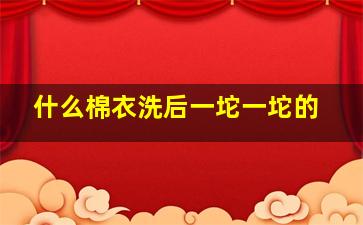 什么棉衣洗后一坨一坨的